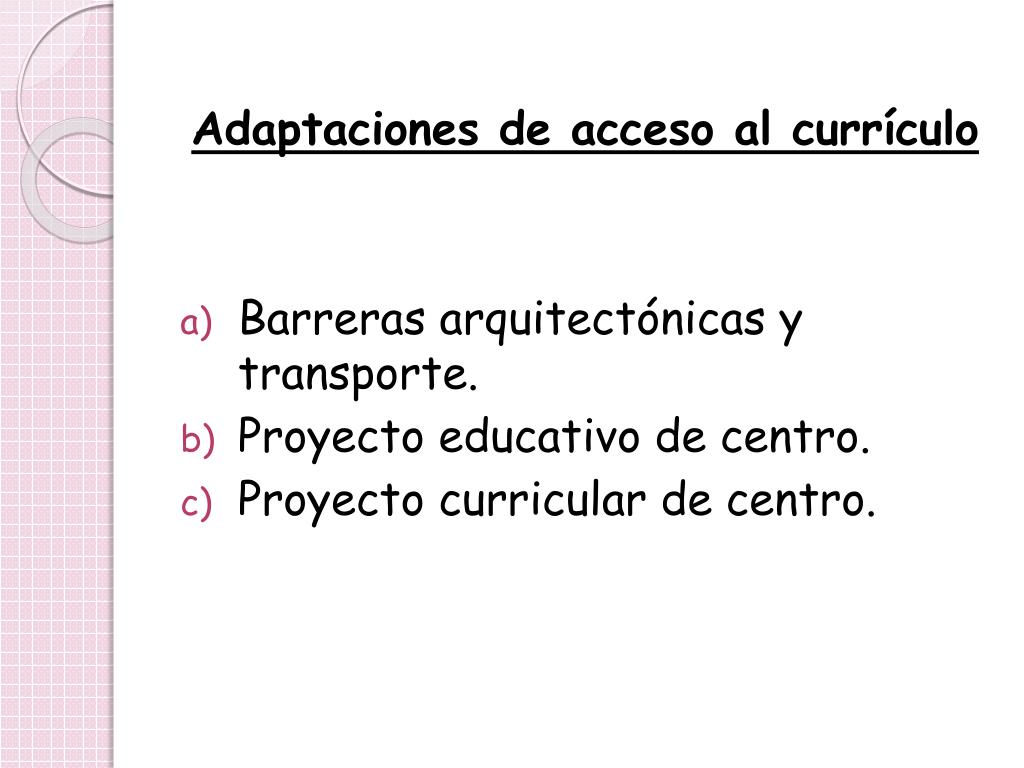 Adaptaciones de acceso al currículo

a) Barreras arquitectónicas y transporte.
b) Proyecto educativo de centro.
c) Proyecto curricular de centro.